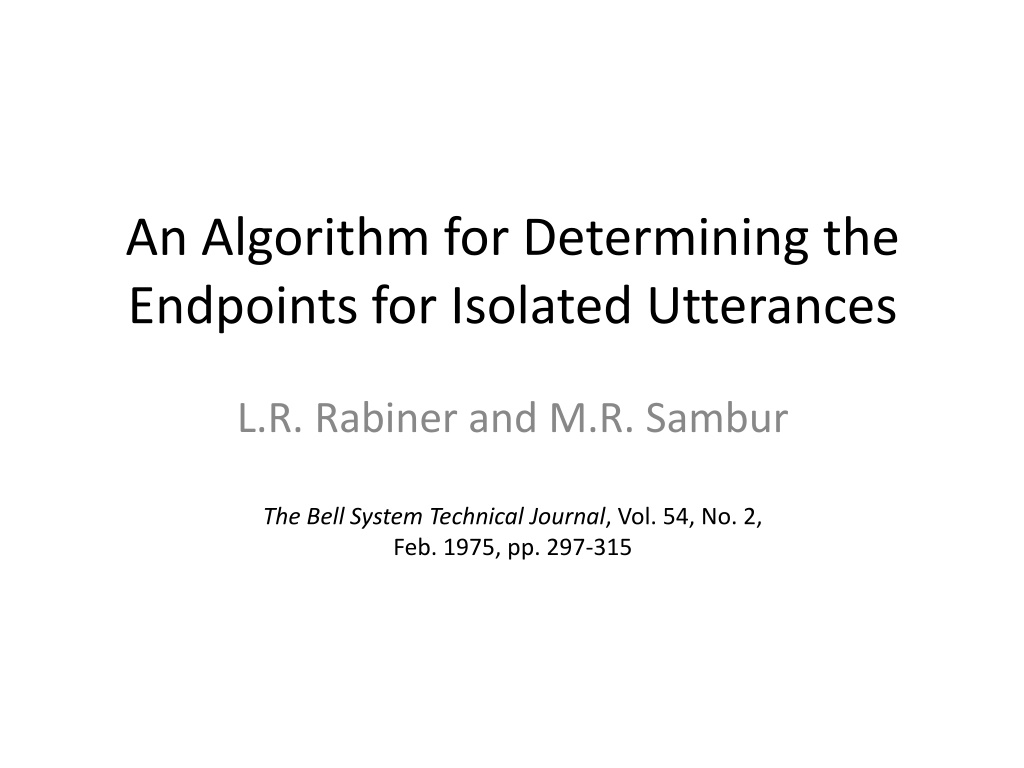 An Algorithm for Determining the Endpoints for Isolated Utterances

L.R. Rabiner and M.R. Sambur

The Bell System Technical Journal, Vol. 54, No. 2, Feb. 1975, pp. 297-315